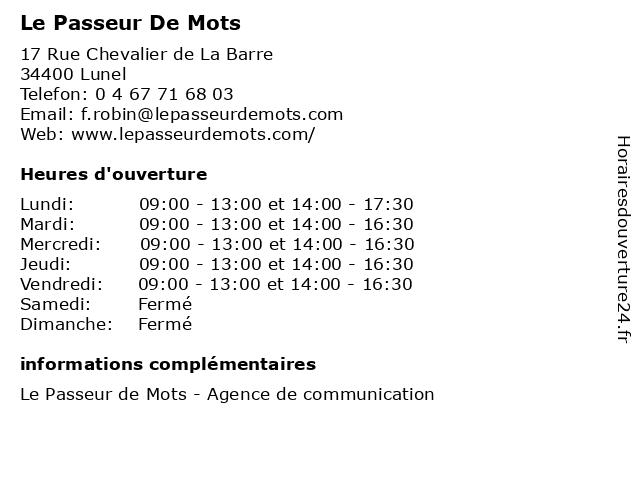 Le Passeur De Mots

17 Rue Chevalier de La Barre
34400 Lunel
Telefon: 0 4 67 71 68 03
Email: f.robin@lepasseurdemots.com
Web: www.lepasseurdemots.com/

Heures d'ouverture

| | |
|---|---|
| Lundi: | 09:00 - 13:00 et 14:00 - 17:30 |
| Mardi: | 09:00 - 13:00 et 14:00 - 16:30 |
| Mercredi: | 09:00 - 13:00 et 14:00 - 16:30 |
| Jeudi: | 09:00 - 13:00 et 14:00 - 16:30 |
| Vendredi: | 09:00 - 13:00 et 14:00 - 16:30 |
| Samedi: | Fermé |
| Dimanche: | Fermé |

informations complémentaires

Le Passeur de Mots - Agence de communication

Horairesdouverture24.fr